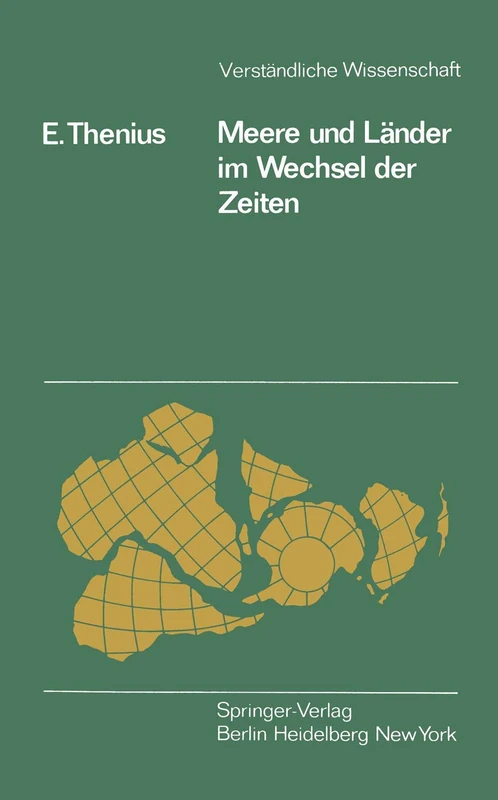 Verständliche Wissenschaft

E. Thenius

Meere und Länder im Wechsel der Zeiten

Springer-Verlag
Berlin Heidelberg New York